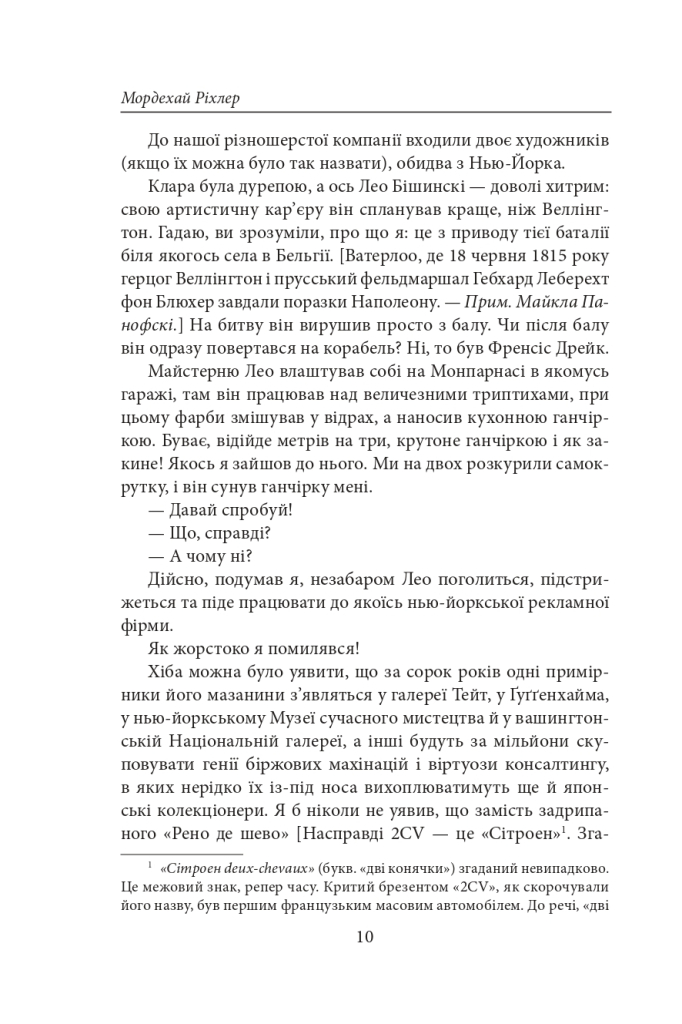 Мордехай Ріхлер

До нашої різношерстої компанії входили двоє художників (якщо їх можна було так назвати), обидва з Нью-Йорка.

Клара була дурепою, а ось Лео Бішинскі — доволі хитрим: свою артистичну кар'єру він спланував краще, ніж Веллінгтон. Гадаю, ви зрозуміли, про що я: це з приводу тієї баталії біля якогось села в Бельгії. [Ватерлоо, де 18 червня 1815 року герцог Веллінгтон і прусський фельдмаршал Гебхард Леберехт фон Блюхер завдали поразки Наполеону. — Прим. Майкла Панофскі.] На битву він вирушив просто з балу. Чи після балу він одразу повертався на корабель? Ні, то був Френсіс Дрейк.

Майстерню Лео влаштував собі на Монпарнасі в якомусь гаражі, там він працював над величезними триптихами, при цьому фарби змішував у відрах, а наносив кухонною ганчіркою. Буває, відійде метрів на три, крутоне ганчіркою і як закине! Якось я зайшов до нього. Ми на двох розкурили самокрутку, і він сунув ганчірку мені.

— Давай спробуй!

— Що, справді?

— А чому ні?

Дійсно, подумав я, незабаром Лео поголиться, підстрижеться та піде працювати до якоїсь нью-йоркської рекламної фірми.

Як жорстоко я помилявся!

Хіба можна було уявити, що за сорок років одні примірники його мазанини з'являться у галереї Тейт, у Ґуґґенхайма, у нью-йоркському Музеї сучасного мистецтва й у вашингтонській Національній галереї, а інші будуть за мільйони скуповувати генії біржових махінацій і віртуози консалтингу, в яких нерідко їх із-під носа вихоплюватимуть ще й японські колекціонери. Я б ніколи не уявив, що замість задрипаного «Рено де шево» [Насправді 2CV — це «Сітроен»$^1$. Зга-

$^1$ «Сітроен deux-chevaux» (букв. «дві конячки») згаданий невипадково. Це межовий знак, репер часу. Критий брезентом «2CV», як скорочували його назву, був першим французьким масовим автомобілем. До речі, «дві

10